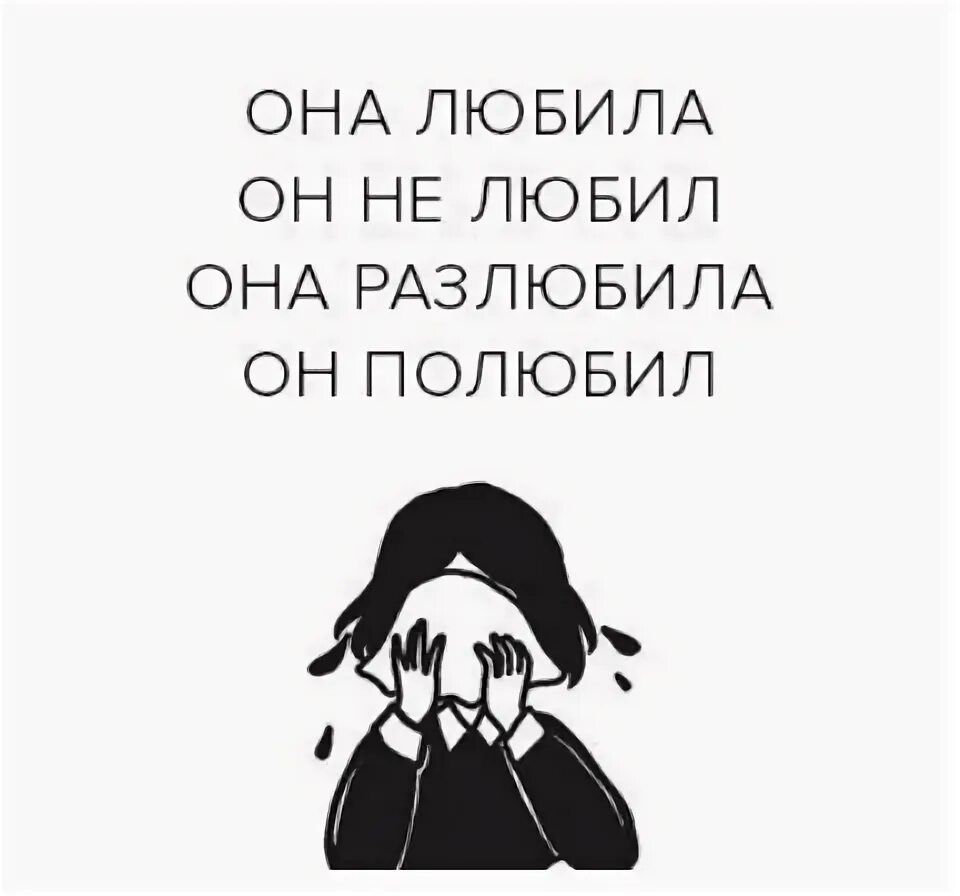 ОНА ЛЮБИЛА
ОН НЕ ЛЮБИЛ
ОНА РАЗЛЮБИЛА
ОН ПОЛЮБИЛ